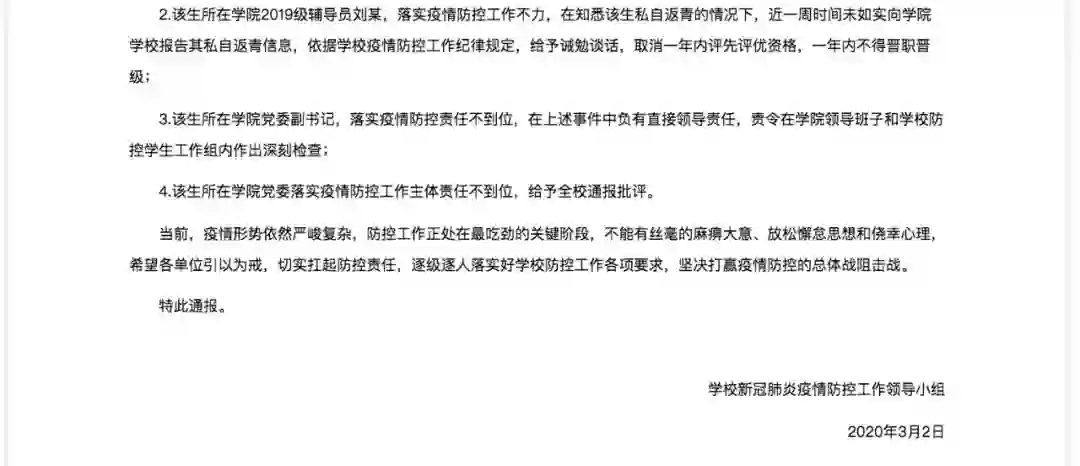 2.该生所在学院2019级辅导员刘某，落实疫情防控工作不力，在知悉该生私自返青的情况下，近一周时间未如实向学院学校报告其私自返青信息，依据学校疫情防控工作纪律规定，给予诫勉谈话，取消一年内评先评优资格，一年内不得晋职晋级；

3.该生所在学院党委副书记，落实疫情防控责任不到位，在上述事件中负有直接领导责任，责令在学院领导班子和学校防控学生工作组内作出深刻检查；

4.该生所在学院党委落实疫情防控工作主体责任不到位，给予全校通报批评。

当前，疫情形势依然严峻复杂，防控工作正处在最吃劲的关键阶段，不能有丝毫的麻痹大意、放松懈怠思想和侥幸心理，希望各单位引以为戒，切实扛起防控责任，逐级逐人落实好学校防控工作各项要求，坚决打赢疫情防控的总体战阻击战。

特此通报。

学校新冠肺炎疫情防控工作领导小组

2020年3月2日